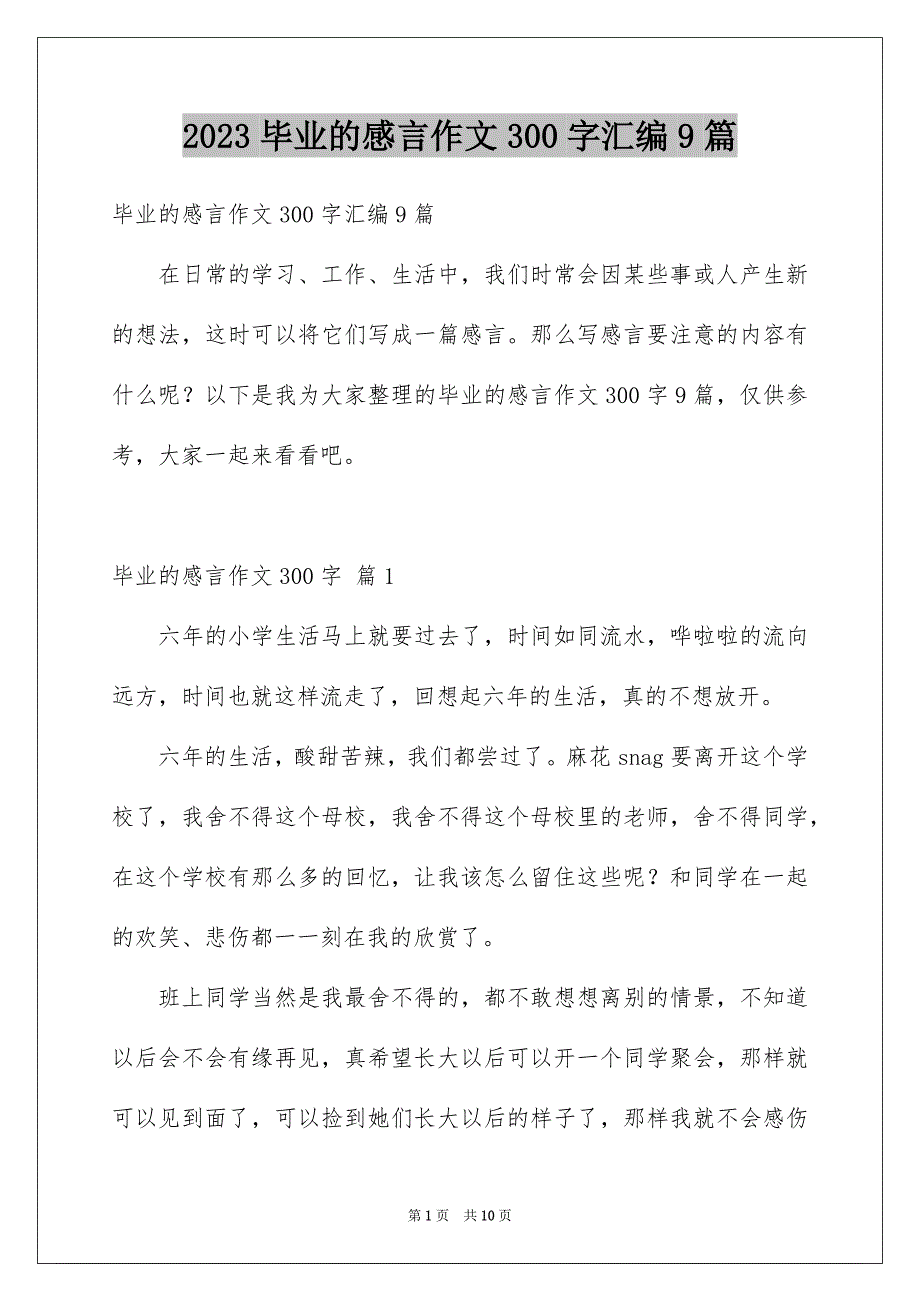 2023 毕业的感言作文 300 字汇编 9 篇

毕业的感言作文 300 字汇编 9 篇

在日常的学习、工作、生活中，我们时常会因某些事或人产生新的想法，这时可以将它们写成一篇感言。那么写感言要注意的内容有什么呢？以下是我为大家整理的毕业的感言作文 300 字 9 篇，仅供参考，大家一起来看看吧。

毕业的感言作文 300 字 篇 1

六年的小学生活马上就要过去了，时间如同流水，哗啦啦的流向远方，时间也就这样流走了，回想起六年的生活，真的不想放开。

六年的生活，酸甜苦辣，我们都尝过了。麻花 snag 要离开这个学校了，我舍不得这个母校，我舍不得这个母校里的老师，舍不得同学，在这个学校有那么多的回忆，让我该怎么留住这些呢？和同学在一起的欢笑、悲伤都一一刻在我的欣赏了。

班上同学当然是我最舍不得的，都不敢想想离别的情景，不知道以后会不会有缘再见，真希望长大以后可以开一个同学聚会，那样就可以见到面了，可以捡到她们长大以后的样子了，那样我就不会感伤

第 1 页 共 10 页